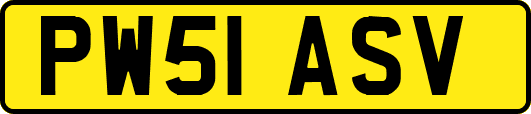 PW51 ASV